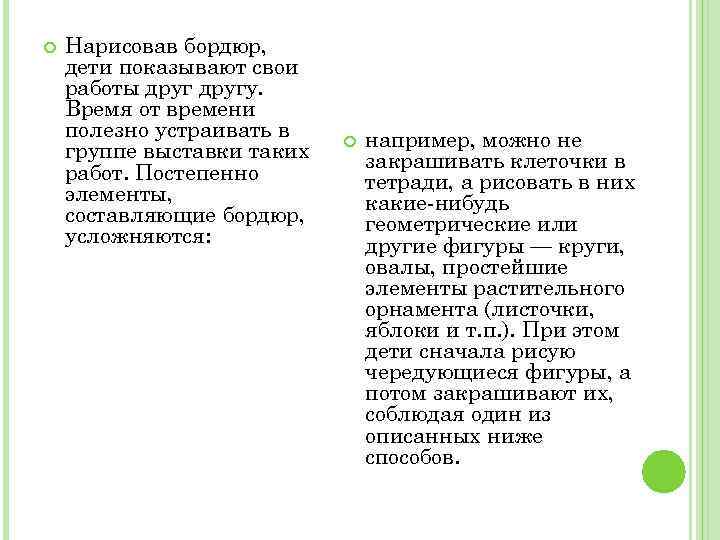 Нарисовав бордюр, дети показывают свои работы друг другу. Время от времени полезно устраивать в группе выставки таких работ. Постепенно элементы, составляющие бордюр, усложняются:

например, можно не закрашивать клеточки в тетради, а рисовать в них какие-нибудь геометрические или другие фигуры — круги, овалы, простейшие элементы растительного орнамента (листочки, яблоки и т.п.). При этом дети сначала рисую чередующиеся фигуры, а потом закрашивают их, соблюдая один из описанных ниже способов.